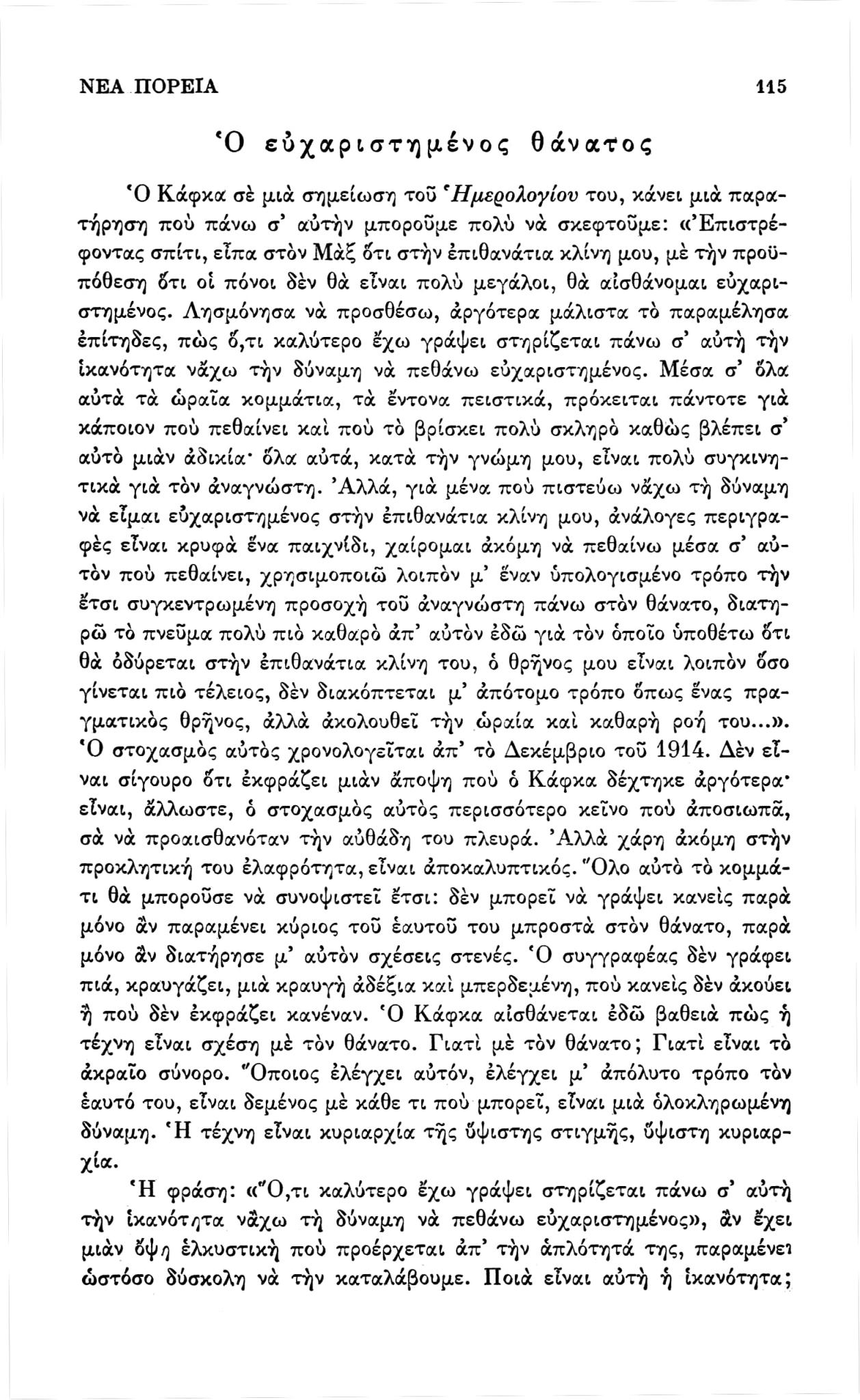 ΝΕΑ ΠΟΡΕΙΑ 115

Ὁ εὐχαριστημένος θάνατος

Ὁ Κάφκα σὲ μιὰ σημείωση τοῦ Ἡμερολογίου του, κάνει μιὰ παρατήρηση ποὺ πάνω σ' αὐτὴν μποροῦμε πολὺ νὰ σκεφτοῦμε: «Ἐπιστρέφοντας σπίτι, εἶπα στὸν Μὰξ ὅτι στὴν ἐπιθανάτια κλίνη μου, μὲ τὴν προϋπόθεση ὅτι οἱ πόνοι δὲν θὰ εἶναι πολὺ μεγάλοι, θὰ αἰσθάνομαι εὐχαριστημένος. Λησμόνησα νὰ προσθέσω, ἀργότερα μάλιστα τὸ παραμέλησα ἐπίτηδες, πὼς ὅ,τι καλύτερο ἔχω γράψει στηρίζεται πάνω σ' αὐτὴ τὴν ἱκανότητα νἄχω τὴν δύναμη νὰ πεθάνω εὐχαριστημένος. Μέσα σ' ὅλα αὐτὰ τὰ ὡραῖα κομμάτια, τὰ ἔντονα πειστικά, πρόκειται πάντοτε γιὰ κάποιον ποὺ πεθαίνει καὶ ποὺ τὸ βρίσκει πολὺ σκληρὸ καθὼς βλέπει σ' αὐτὸ μιὰν ἀδικία· ὅλα αὐτά, κατὰ τὴν γνώμη μου, εἶναι πολὺ συγκινητικὰ γιὰ τὸν ἀναγνώστη. Ἀλλά, γιὰ μένα ποὺ πιστεύω νἄχω τὴ δύναμη νὰ εἶμαι εὐχαριστημένος στὴν ἐπιθανάτια κλίνη μου, ἀνάλογες περιγραφὲς εἶναι κρυφὰ ἕνα παιχνίδι, χαίρομαι ἀκόμη νὰ πεθαίνω μέσα σ' αὐτὸν ποὺ πεθαίνει, χρησιμοποιῶ λοιπὸν μ' ἕναν ὑπολογισμένο τρόπο τὴν ἔτσι συγκεντρωμένη προσοχὴ τοῦ ἀναγνώστη πάνω στὸν θάνατο, διατηρῶ τὸ πνεῦμα πολὺ πιὸ καθαρὸ ἀπ' αὐτὸν ἐδῶ γιὰ τὸν ὁποῖο ὑποθέτω ὅτι θὰ ὀδύρεται στὴν ἐπιθανάτια κλίνη του, ὁ θρῆνος μου εἶναι λοιπὸν ὅσο γίνεται πιὸ τέλειος, δὲν διακόπτεται μ' ἀπότομο τρόπο ὅπως ἕνας πραγματικὸς θρῆνος, ἀλλὰ ἀκολουθεῖ τὴν ὡραία καὶ καθαρὴ ροή του...». Ὁ στοχασμὸς αὐτὸς χρονολογεῖται ἀπ' τὸ Δεκέμβριο τοῦ 1914. Δὲν εἶναι σίγουρο ὅτι ἐκφράζει μιὰν ἄποψη ποὺ ὁ Κάφκα δέχτηκε ἀργότερα· εἶναι, ἄλλωστε, ὁ στοχασμὸς αὐτὸς περισσότερο κεῖνο ποὺ ἀποσιωπᾶ, σὰ νὰ προαισθανόταν τὴν αὐθάδη του πλευρά. Ἀλλὰ χάρη ἀκόμη στὴν προκλητική του ἐλαφρότητα, εἶναι ἀποκαλυπτικός. Ὅλο αὐτὸ τὸ κομμάτι θὰ μποροῦσε νὰ συνοψιστεῖ ἔτσι: δὲν μπορεῖ νὰ γράψει κανεὶς παρὰ μόνο ἂν παραμένει κύριος τοῦ ἑαυτοῦ του μπροστὰ στὸν θάνατο, παρὰ μόνο ἂν διατήρησε μ' αὐτὸν σχέσεις στενές. Ὁ συγγραφέας δὲν γράφει πιά, κραυγάζει, μιὰ κραυγὴ ἀδέξια καὶ μπερδεμένη, ποὺ κανεὶς δὲν ἀκούει ἢ ποὺ δὲν ἐκφράζει κανέναν. Ὁ Κάφκα αἰσθάνεται ἐδῶ βαθειὰ πὼς ἡ τέχνη εἶναι σχέση μὲ τὸν θάνατο. Γιατὶ μὲ τὸν θάνατο; Γιατὶ εἶναι τὸ ἀκραῖο σύνορο. Ὅποιος ἐλέγχει αὐτόν, ἐλέγχει μ' ἀπόλυτο τρόπο τὸν ἑαυτό του, εἶναι δεμένος μὲ κάθε τι ποὺ μπορεῖ, εἶναι μιὰ ὁλοκληρωμένη δύναμη. Ἡ τέχνη εἶναι κυριαρχία τῆς ὕψιστης στιγμῆς, ὕψιστη κυριαρχία.

Ἡ φράση: «Ὅ,τι καλύτερο ἔχω γράψει στηρίζεται πάνω σ' αὐτὴ τὴν ἱκανότητα νἄχω τὴ δύναμη νὰ πεθάνω εὐχαριστημένος», ἂν ἔχει μιὰν ὄψη ἑλκυστικὴ ποὺ προέρχεται ἀπ' τὴν ἁπλότητά της, παραμένει ὡστόσο δύσκολη νὰ τὴν καταλάβουμε. Ποιὰ εἶναι αὐτὴ ἡ ἱκανότητα;